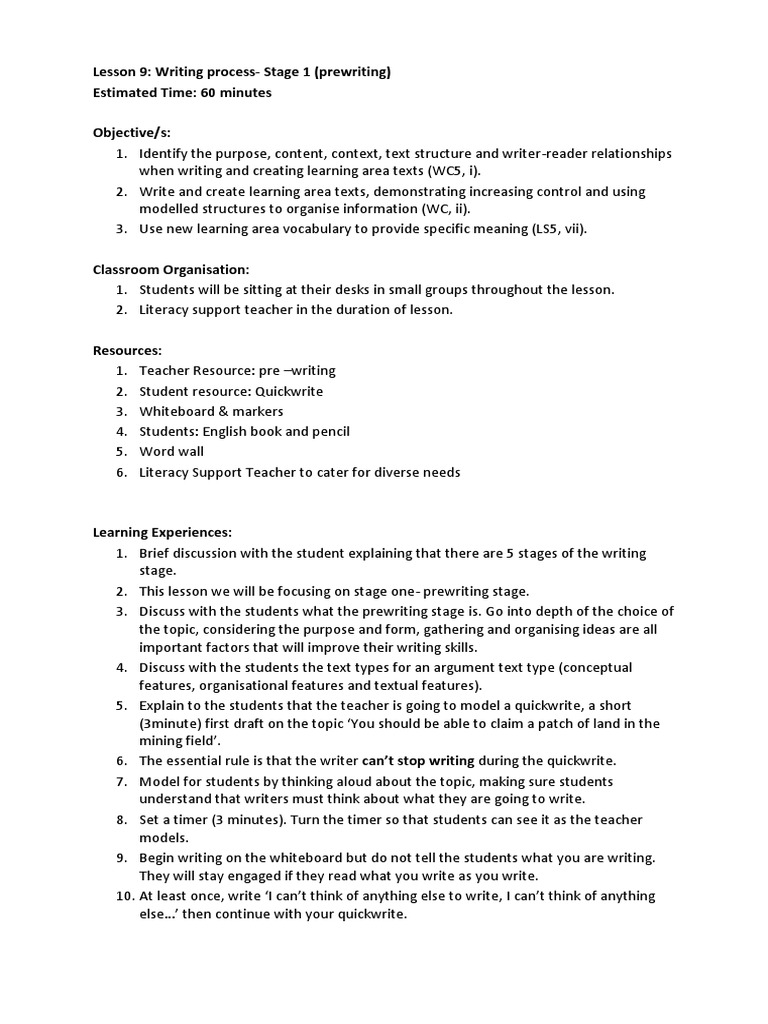 Lesson 9: Writing process- Stage 1 (prewriting)
Estimated Time: 60 minutes

Objective/s:
1. Identify the purpose, content, context, text structure and writer-reader relationships when writing and creating learning area texts (WC5, i).
2. Write and create learning area texts, demonstrating increasing control and using modelled structures to organise information (WC, ii).
3. Use new learning area vocabulary to provide specific meaning (LS5, vii).

Classroom Organisation:
1. Students will be sitting at their desks in small groups throughout the lesson.
2. Literacy support teacher in the duration of lesson.

Resources:
1. Teacher Resource: pre –writing
2. Student resource: Quickwrite
3. Whiteboard & markers
4. Students: English book and pencil
5. Word wall
6. Literacy Support Teacher to cater for diverse needs

Learning Experiences:
1. Brief discussion with the student explaining that there are 5 stages of the writing stage.
2. This lesson we will be focusing on stage one- prewriting stage.
3. Discuss with the students what the prewriting stage is. Go into depth of the choice of the topic, considering the purpose and form, gathering and organising ideas are all important factors that will improve their writing skills.
4. Discuss with the students the text types for an argument text type (conceptual features, organisational features and textual features).
5. Explain to the students that the teacher is going to model a quickwrite, a short (3minute) first draft on the topic 'You should be able to claim a patch of land in the mining field'.
6. The essential rule is that the writer can't stop writing during the quickwrite.
7. Model for students by thinking aloud about the topic, making sure students understand that writers must think about what they are going to write.
8. Set a timer (3 minutes). Turn the timer so that students can see it as the teacher models.
9. Begin writing on the whiteboard but do not tell the students what you are writing. They will stay engaged if they read what you write as you write.
10. At least once, write 'I can't think of anything else to write, I can't think of anything else…' then continue with your quickwrite.